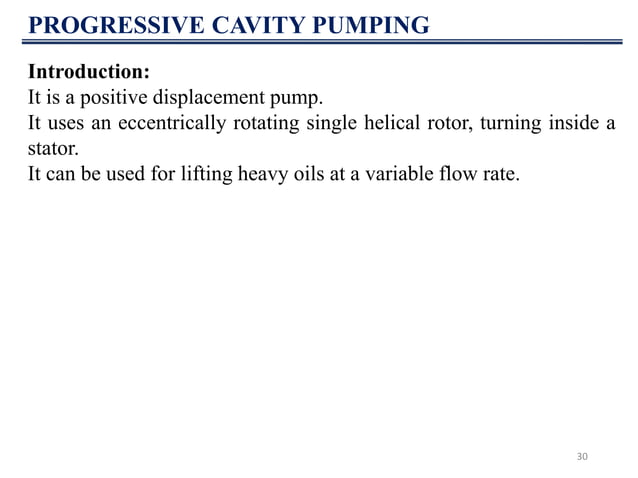 PROGRESSIVE CAVITY PUMPING

Introduction:
It is a positive displacement pump.
It uses an eccentrically rotating single helical rotor, turning inside a stator.
It can be used for lifting heavy oils at a variable flow rate.

30